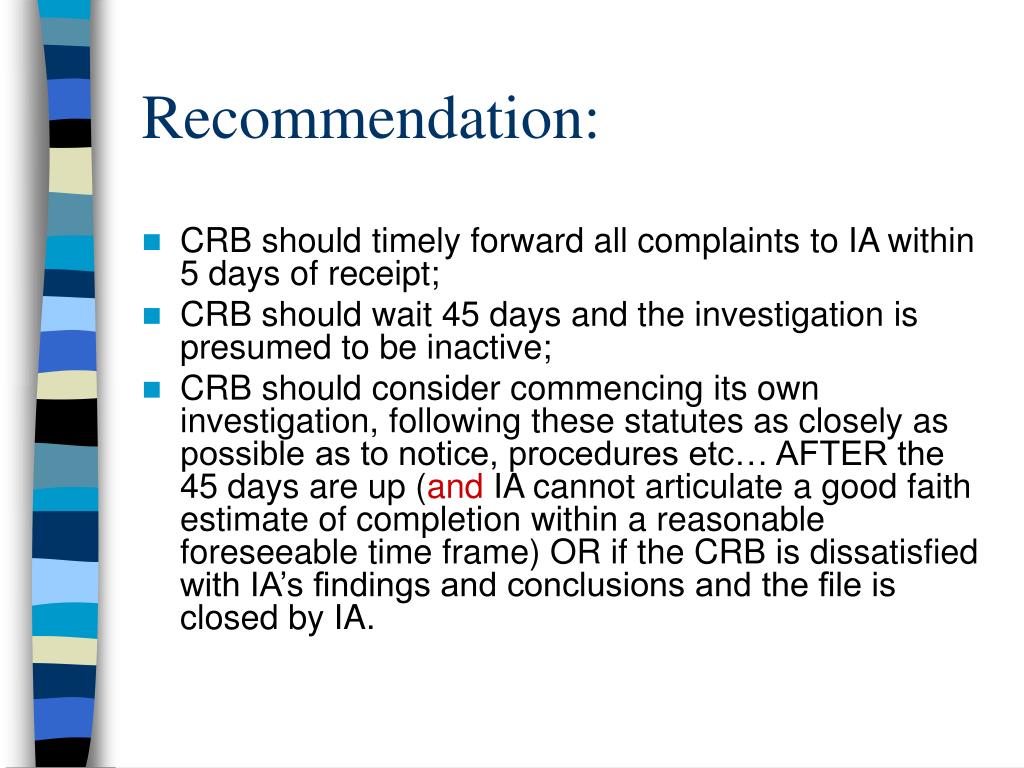 Recommendation:

- CRB should timely forward all complaints to IA within 5 days of receipt;
- CRB should wait 45 days and the investigation is presumed to be inactive;
- CRB should consider commencing its own investigation, following these statutes as closely as possible as to notice, procedures etc… AFTER the 45 days are up (and IA cannot articulate a good faith estimate of completion within a reasonable foreseeable time frame) OR if the CRB is dissatisfied with IA's findings and conclusions and the file is closed by IA.